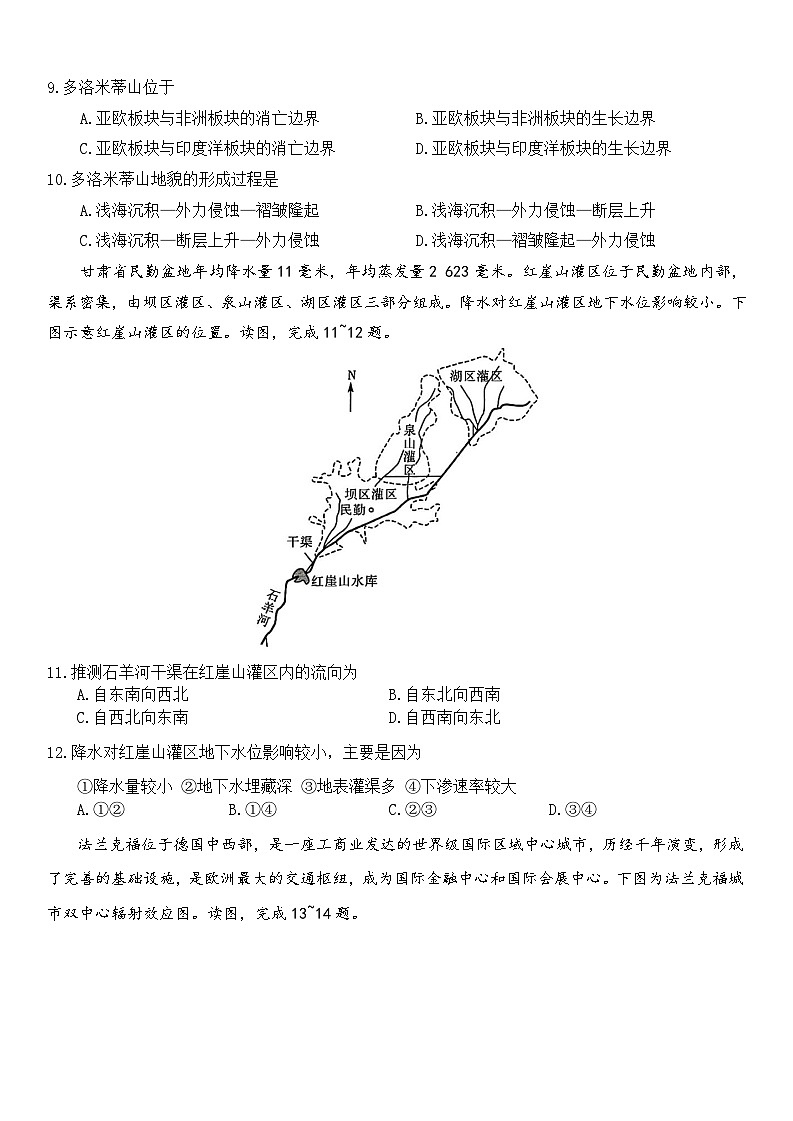 9.多洛米蒂山位于

A.亚欧板块与非洲板块的消亡边界
B.亚欧板块与非洲板块的生长边界
C.亚欧板块与印度洋板块的消亡边界
D.亚欧板块与印度洋板块的生长边界

10.多洛米蒂山地貌的形成过程是

A.浅海沉积—外力侵蚀—褶皱隆起
B.浅海沉积—外力侵蚀—断层上升
C.浅海沉积—断层上升—外力侵蚀
D.浅海沉积—褶皱隆起—外力侵蚀

甘肃省民勤盆地年均降水量 11 毫米，年均蒸发量 2 623 毫米。红崖山灌区位于民勤盆地内部，渠系密集，由坝区灌区、泉山灌区、湖区灌区三部分组成。降水对红崖山灌区地下水位影响较小。下图示意红崖山灌区的位置。读图，完成 11~12 题。

N
湖区灌区
泉山灌区
坝区灌区
民勤
干渠
红崖山水库
石羊河

11.推测石羊河干渠在红崖山灌区内的流向为

A.自东南向西北
B.自东北向西南
C.自西北向东南
D.自西南向东北

12.降水对红崖山灌区地下水位影响较小，主要是因为

①降水量较小 ②地下水埋藏深 ③地表灌渠多 ④下渗速率较大

A.①②
B.①④
C.②③
D.③④

法兰克福位于德国中西部，是一座工商业发达的世界级国际区域中心城市，历经千年演变，形成了完善的基础设施，是欧洲最大的交通枢纽，成为国际金融中心和国际会展中心。下图为法兰克福城市双中心辐射效应图。读图，完成 13~14 题。